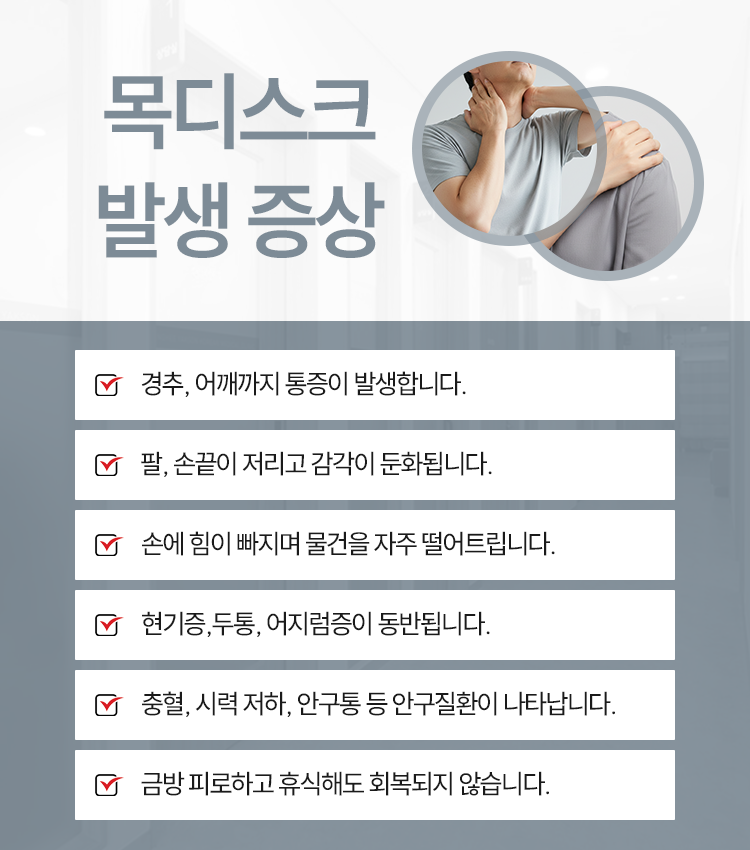 목디스크
발생 증상

☑ 경추, 어깨까지 통증이 발생합니다.

☑ 팔, 손끝이 저리고 감각이 둔화됩니다.

☑ 손에 힘이 빠지며 물건을 자주 떨어트립니다.

☑ 현기증,두통, 어지럼증이 동반됩니다.

☑ 충혈, 시력 저하, 안구통 등 안구질환이 나타납니다.

☑ 금방 피로하고 휴식해도 회복되지 않습니다.